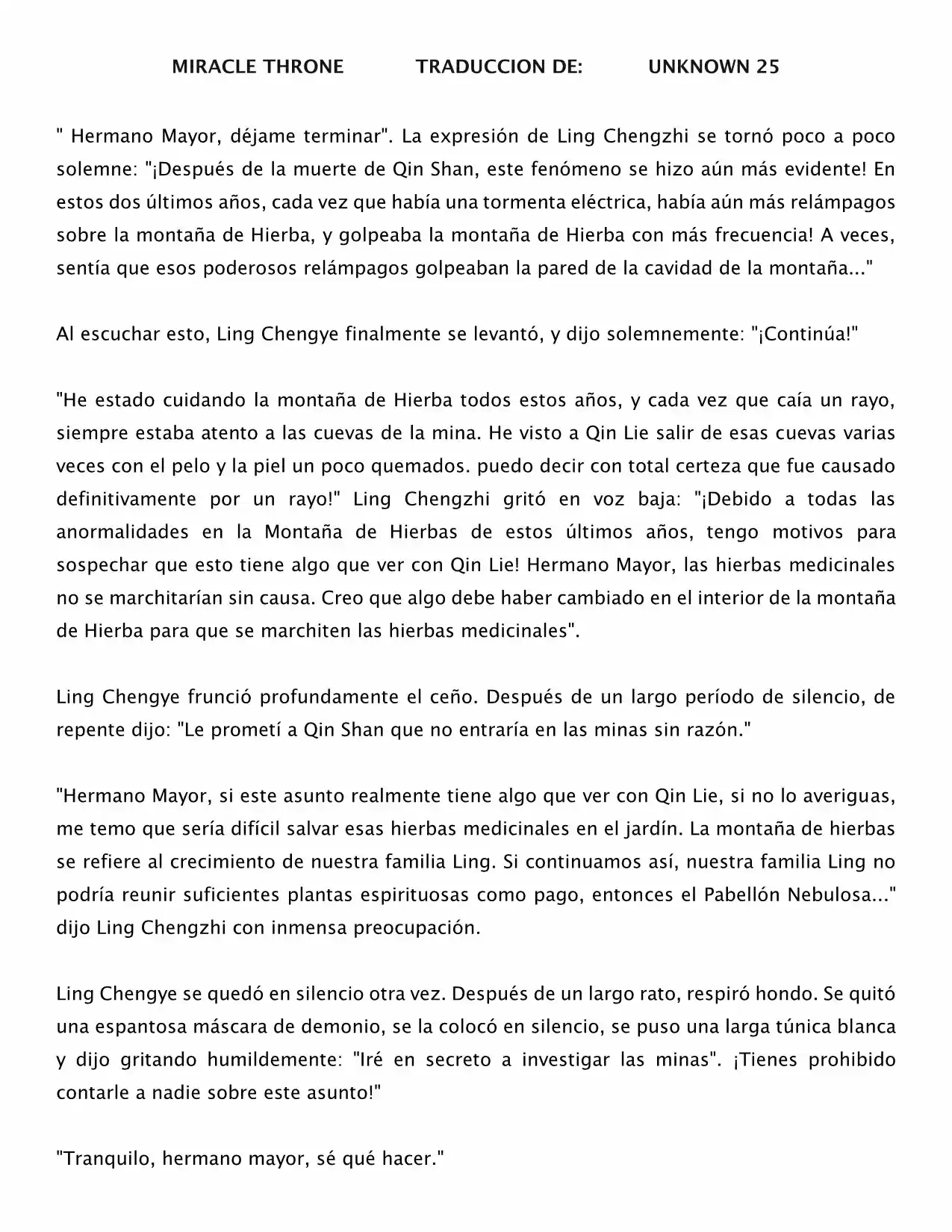 MIRACLE THRONE TRADUCCION DE: UNKNOWN 25

" Hermano Mayor, déjame terminar". La expresión de Ling Chengzhi se tornó poco a poco solemne: "¡Después de la muerte de Qin Shan, este fenómeno se hizo aún más evidente! En estos dos últimos años, cada vez que había una tormenta eléctrica, había aún más relámpagos sobre la montaña de Hierba, y golpeaba la montaña de Hierba con más frecuencia! A veces, sentía que esos poderosos relámpagos golpeaban la pared de la cavidad de la montaña..."

Al escuchar esto, Ling Chengye finalmente se levantó, y dijo solemnemente: "¡Continúa!"

"He estado cuidando la montaña de Hierba todos estos años, y cada vez que caía un rayo, siempre estaba atento a las cuevas de la mina. He visto a Qin Lie salir de esas cuevas varias veces con el pelo y la piel un poco quemados. puedo decir con total certeza que fue causado definitivamente por un rayo!" Ling Chengzhi gritó en voz baja: "¡Debido a todas las anormalidades en la Montaña de Hierbas de estos últimos años, tengo motivos para sospechar que esto tiene algo que ver con Qin Lie! Hermano Mayor, las hierbas medicinales no se marchitarían sin causa. Creo que algo debe haber cambiado en el interior de la montaña de Hierba para que se marchiten las hierbas medicinales".

Ling Chengye frunció profundamente el ceño. Después de un largo período de silencio, de repente dijo: "Le prometí a Qin Shan que no entraría en las minas sin razón."

"Hermano Mayor, si este asunto realmente tiene algo que ver con Qin Lie, si no lo averiguas, me temo que sería difícil salvar esas hierbas medicinales en el jardín. La montaña de hierbas se refiere al crecimiento de nuestra familia Ling. Si continuamos así, nuestra familia Ling no podría reunir suficientes plantas espirituosas como pago, entonces el Pabellón Nebulosa..." dijo Ling Chengzhi con inmensa preocupación.

Ling Chengye se quedó en silencio otra vez. Después de un largo rato, respiró hondo. Se quitó una espantosa máscara de demonio, se la colocó en silencio, se puso una larga túnica blanca y dijo gritando humildemente: "Iré en secreto a investigar las minas". ¡Tienes prohibido contarle a nadie sobre este asunto!"

"Tranquilo, hermano mayor, sé qué hacer."